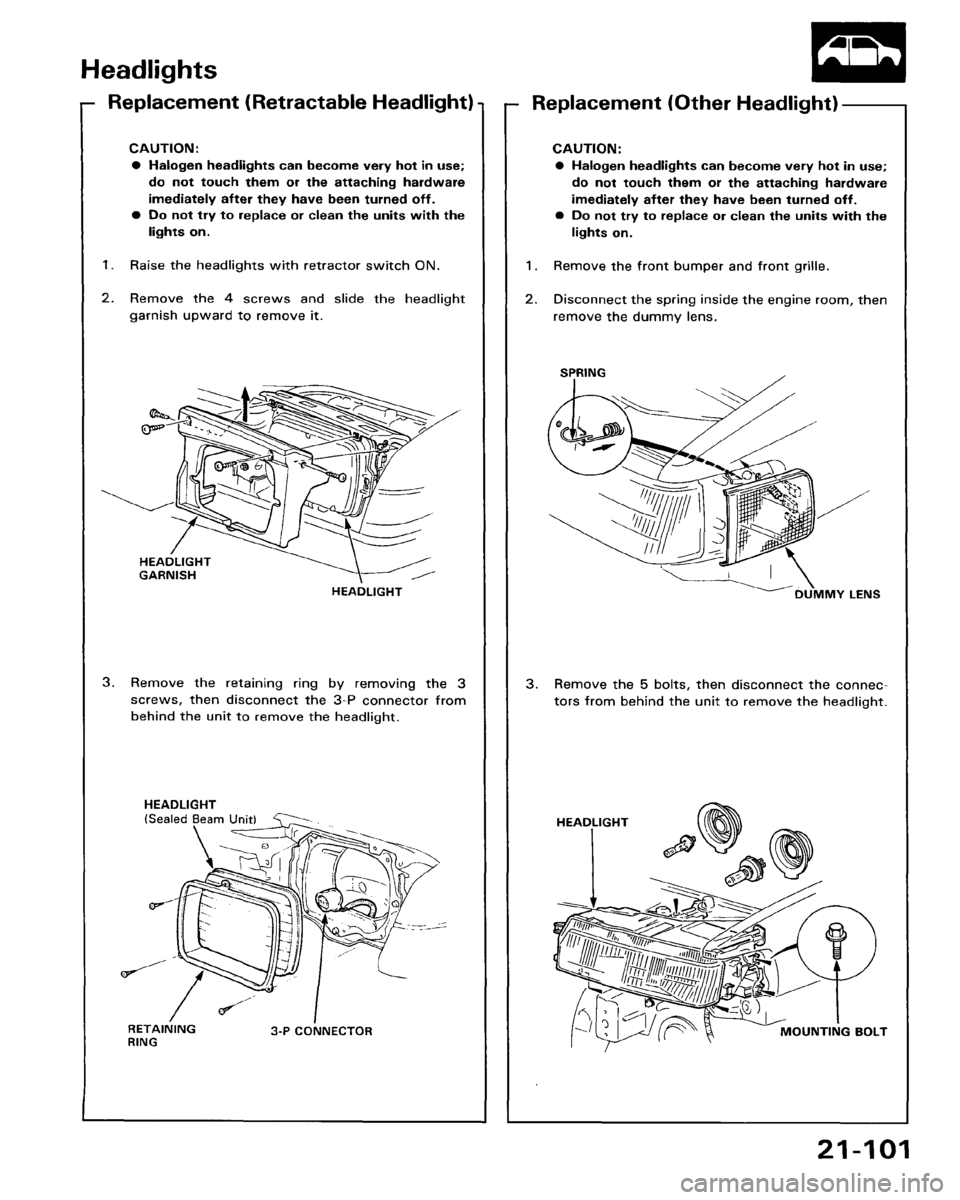 Headlights

Replacement (Retractable Headlight)

CAUTION:
● Halogen headlights can become very hot in use; do not touch them or the attaching hardware imediately after they have been turned off.
● Do not try to replace or clean the units with the lights on.

1. Raise the headlights with retractor switch ON.

2. Remove the 4 screws and slide the headlight garnish upward to remove it.

HEADLIGHT GARNISH

HEADLIGHT

3. Remove the retaining ring by removing the 3 screws, then disconnect the 3-P connector from behind the unit to remove the headlight.

HEADLIGHT (Sealed Beam Unit)

RETAINING RING

3-P CONNECTOR

Replacement (Other Headlight)

CAUTION:
● Halogen headlights can become very hot in use; do not touch them or the attaching hardware imediately after they have been turned off.
● Do not try to replace or clean the units with the lights on.

1. Remove the front bumper and front grille.

2. Disconnect the spring inside the engine room, then remove the dummy lens.

SPRING

DUMMY LENS

3. Remove the 5 bolts, then disconnect the connectors from behind the unit to remove the headlight.

HEADLIGHT

MOUNTING BOLT

21-101

carmanualsonline.info